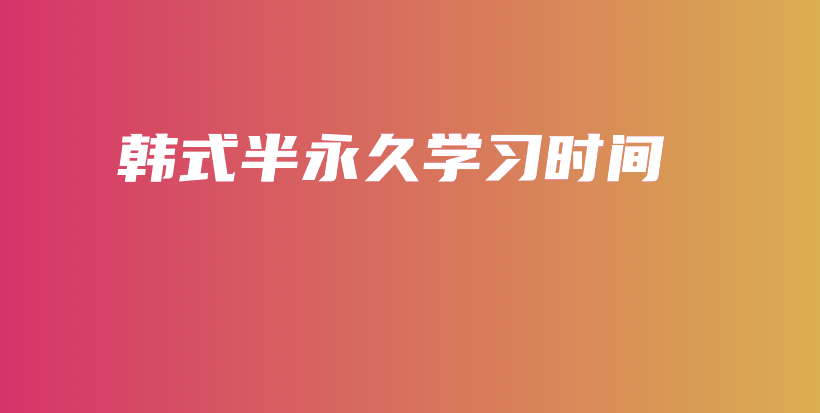 韩式半永久学习时间